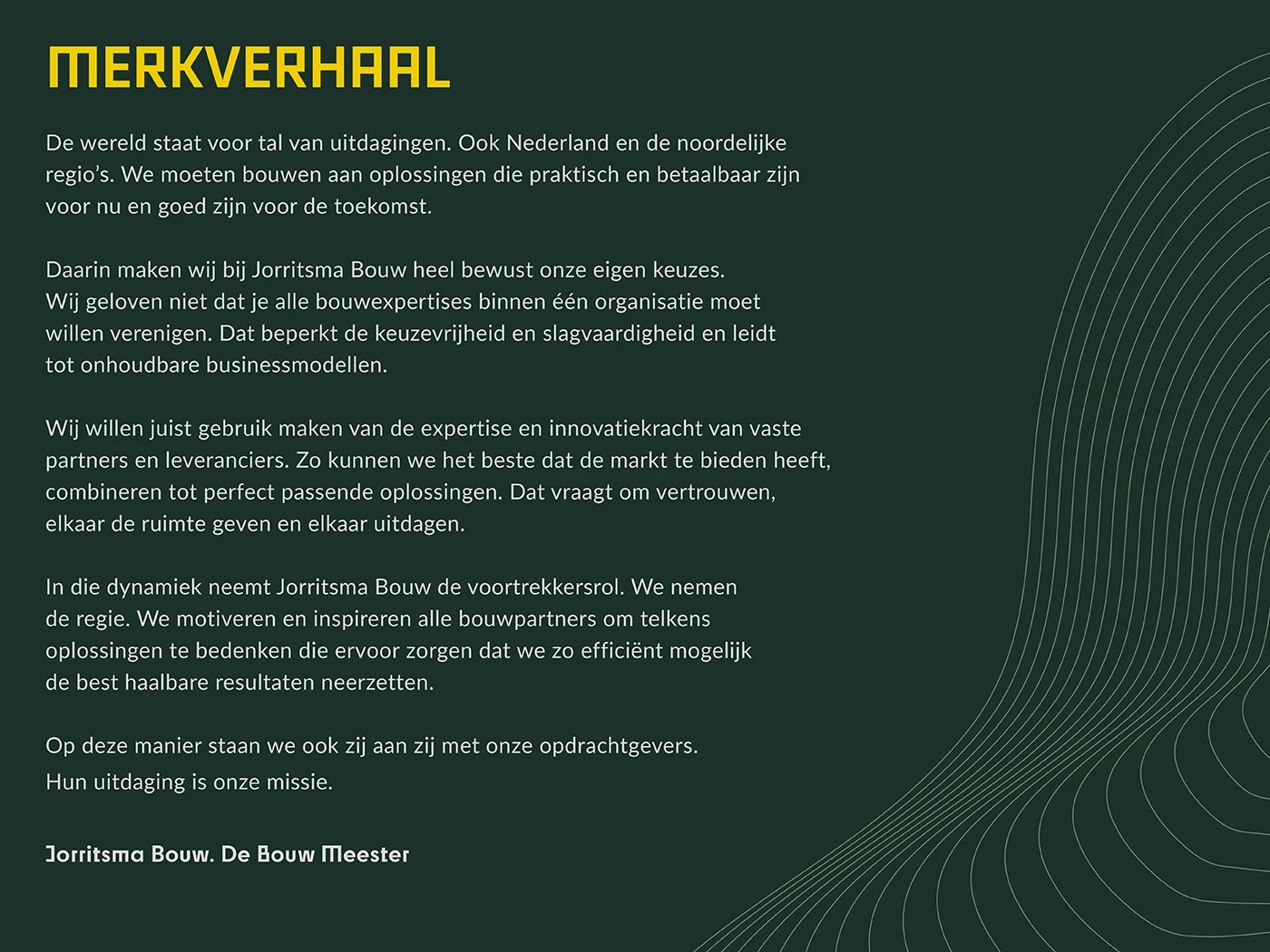 MERKVERHAAL

De wereld staat voor tal van uitdagingen. Ook Nederland en de noordelijke regio's. We moeten bouwen aan oplossingen die praktisch en betaalbaar zijn voor nu en goed zijn voor de toekomst.

Daarin maken wij bij Jorritsma Bouw heel bewust onze eigen keuzes. Wij geloven niet dat je alle bouwexpertises binnen één organisatie moet willen verenigen. Dat beperkt de keuzevrijheid en slagvaardigheid en leidt tot onhoudbare businessmodellen.

Wij willen juist gebruik maken van de expertise en innovatiekracht van vaste partners en leveranciers. Zo kunnen we het beste dat de markt te bieden heeft, combineren tot perfect passende oplossingen. Dat vraagt om vertrouwen, elkaar de ruimte geven en elkaar uitdagen.

In die dynamiek neemt Jorritsma Bouw de voortrekkersrol. We nemen de regie. We motiveren en inspireren alle bouwpartners om telkens oplossingen te bedenken die ervoor zorgen dat we zo efficiënt mogelijk de best haalbare resultaten neerzetten.

Op deze manier staan we ook zij aan zij met onze opdrachtgevers.
Hun uitdaging is onze missie.

Jorritsma Bouw. De Bouw Meester